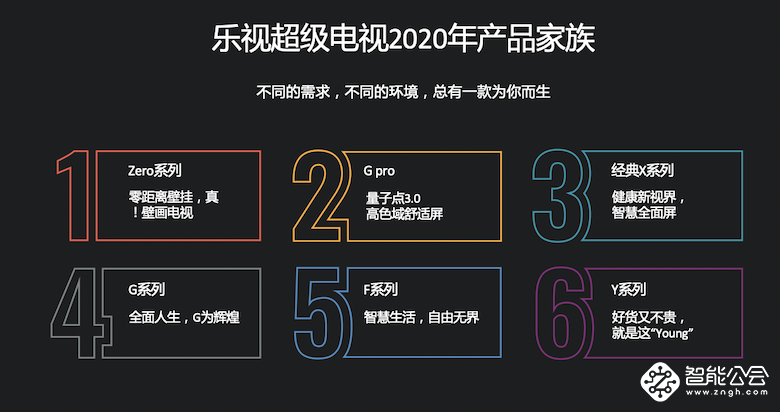 乐视超级电视2020年产品家族

不同的需求，不同的环境，总有一款为你而生

1
Zero系列
零距离壁挂，真！壁画电视

2
G pro
量子点3.0
高色域舒适屏

3
经典X系列
健康新视界，智慧全面屏

4
G系列
全面人生，G为辉煌

5
F系列
智慧生活，自由无界

6
Y系列
好货又不贵，就是这“Young”

智能公会
www.zngh.com